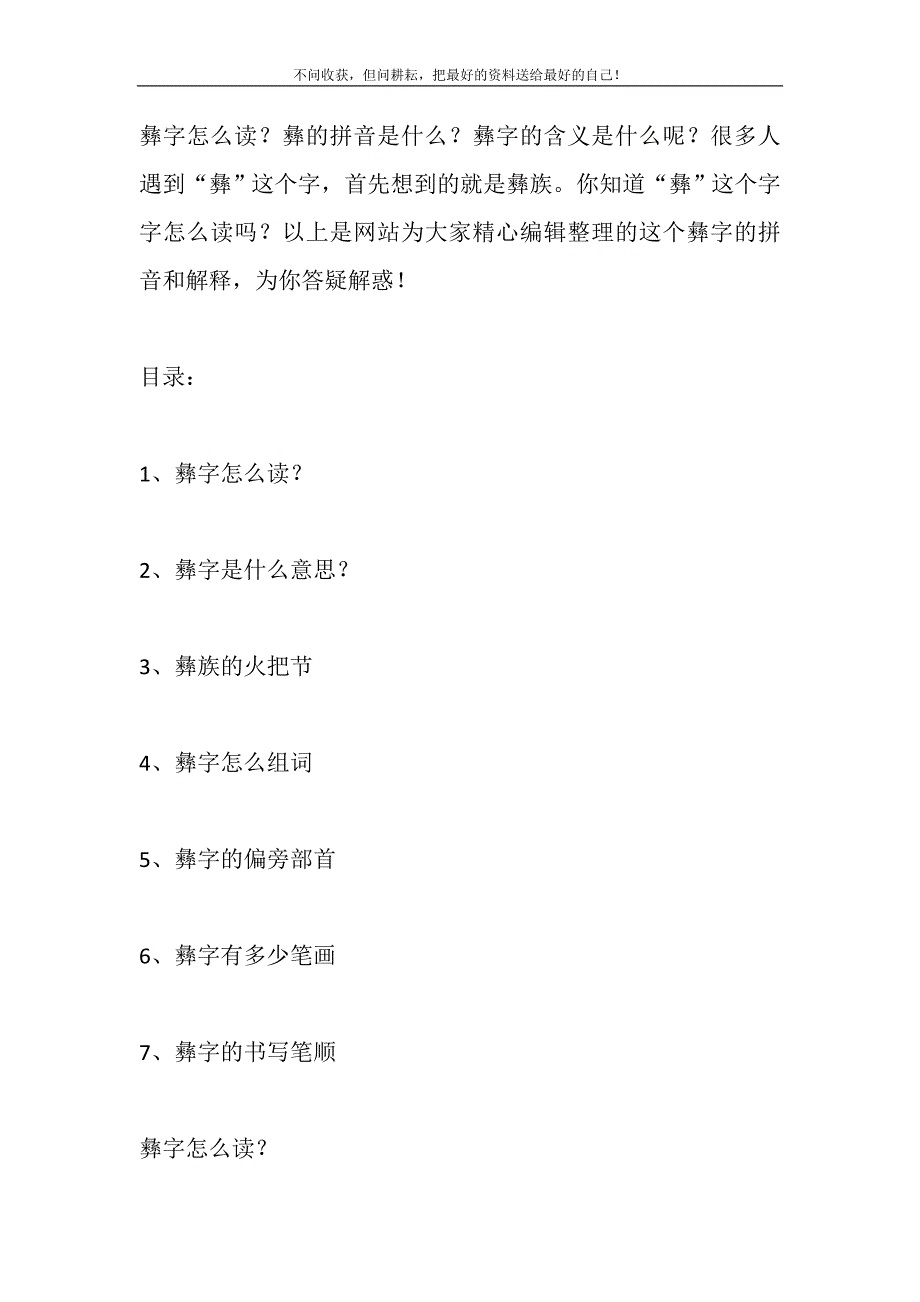 不问收获，但问耕耘，把最好的资料送给最好的自己！

彝字怎么读？彝的拼音是什么？彝字的含义是什么呢？很多人遇到“彝”这个字，首先想到的就是彝族。你知道“彝”这个字字怎么读吗？以上是网站为大家精心编辑整理的这个彝字的拼音和解释，为你答疑解惑！

目录：

1、彝字怎么读？

2、彝字是什么意思？

3、彝族的火把节

4、彝字怎么组词

5、彝字的偏旁部首

6、彝字有多少笔画

7、彝字的书写笔顺

彝字怎么读？